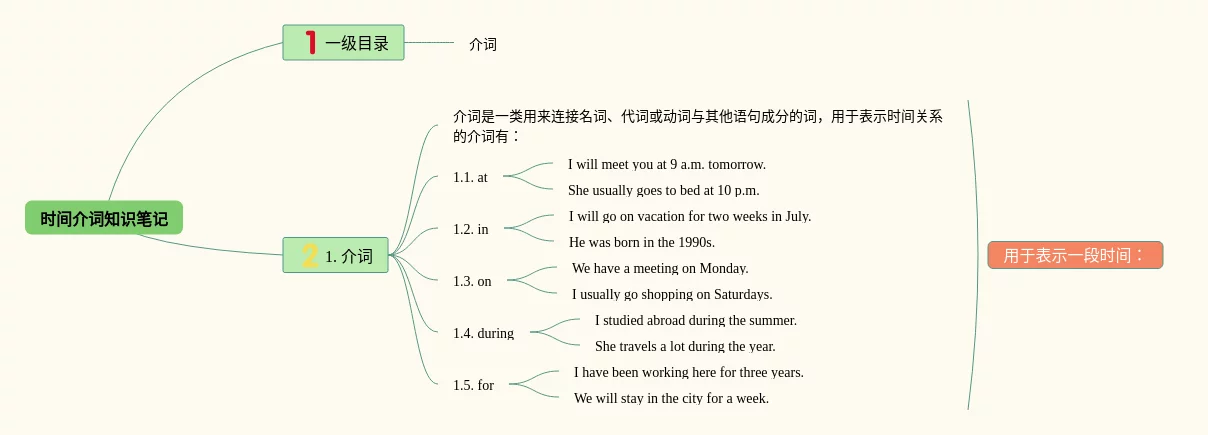 时间介词知识笔记

1 一级目录

介词

2 1. 介词

介词是一类用来连接名词、代词或动词与其他语句成分的词，用于表示时间关系的介词有：

1.1. at
I will meet you at 9 a.m. tomorrow.
She usually goes to bed at 10 p.m.

1.2. in
I will go on vacation for two weeks in July.
He was born in the 1990s.

1.3. on
We have a meeting on Monday.
I usually go shopping on Saturdays.

1.4. during
I studied abroad during the summer.
She travels a lot during the year.

1.5. for
I have been working here for three years.
We will stay in the city for a week.

用于表示一段时间：